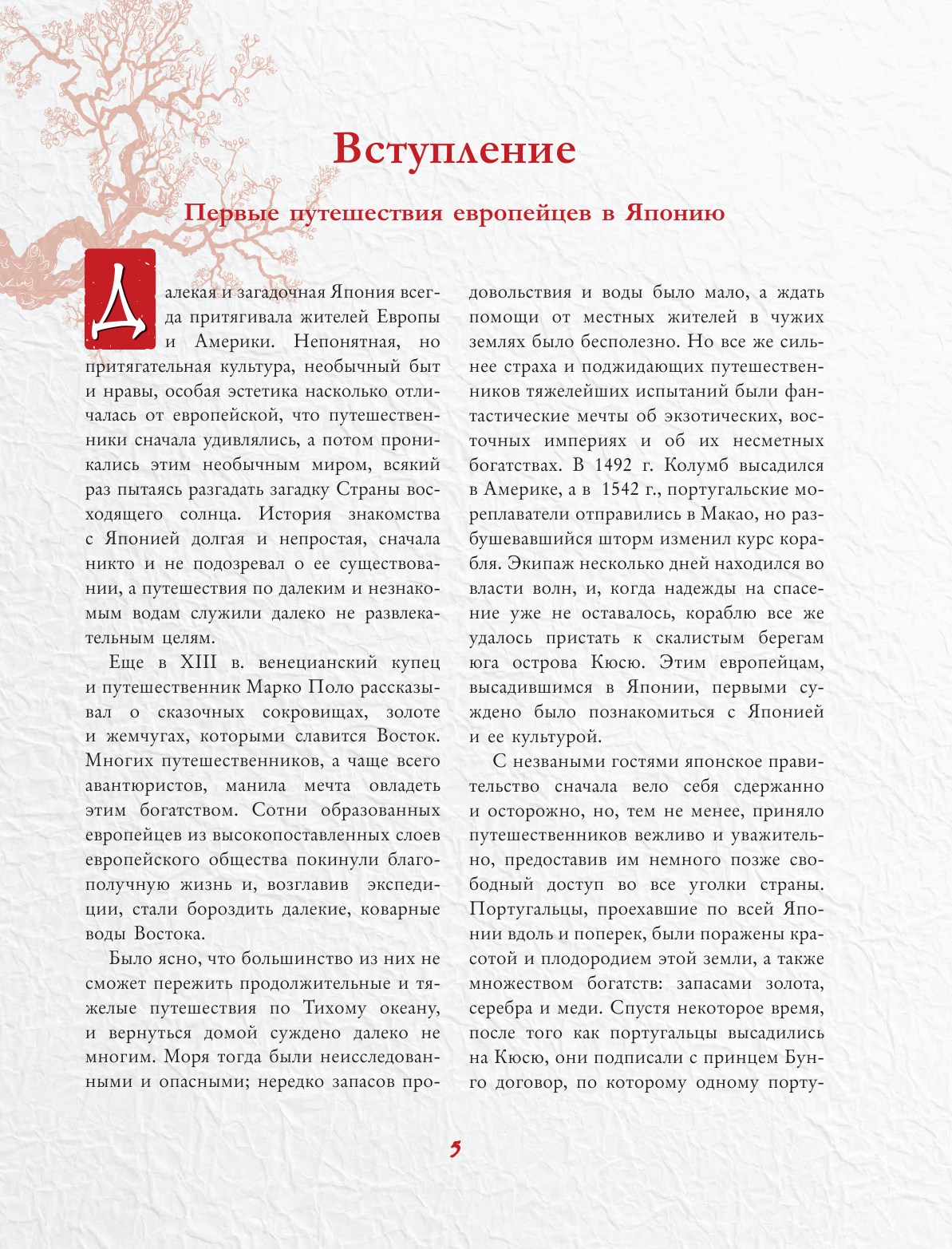 Вступление

Первые путешествия европейцев в Японию

Далекая и загадочная Япония всегда притягивала жителей Европы и Америки. Непонятная, но притягательная культура, необычный быт и нравы, особая эстетика насколько отличалась от европейской, что путешественники сначала удивлялись, а потом проникались этим необычным миром, всякий раз пытаясь разгадать загадку Страны восходящего солнца. История знакомства с Японией долгая и непростая, сначала никто и не подозревал о ее существовании, а путешествия по далеким и незнакомым водам служили далеко не развлекательным целям.

Еще в XIII в. венецианский купец и путешественник Марко Поло рассказывал о сказочных сокровищах, золоте и жемчугах, которыми славится Восток. Многих путешественников, а чаще всего авантюристов, манила мечта овладеть этим богатством. Сотни образованных европейцев из высокопоставленных слоев европейского общества покинули благополучную жизнь и, возглавив экспедиции, стали бороздить далекие, коварные воды Востока.

Было ясно, что большинство из них не сможет пережить продолжительные и тяжелые путешествия по Тихому океану, и вернуться домой суждено далеко не многим. Моря тогда были неисследованными и опасными; нередко запасов продовольствия и воды было мало, а ждать помощи от местных жителей в чужих землях было бесполезно. Но все же сильнее страха и поджидающих путешественников тяжелейших испытаний были фантастические мечты об экзотических, восточных империях и об их несметных богатствах. В 1492 г. Колумб высадился в Америке, а в 1542 г., португальские мореплаватели отправились в Макао, но разбушевавшийся шторм изменил курс корабля. Экипаж несколько дней находился во власти волн, и, когда надежды на спасение уже не оставалось, кораблю все же удалось пристать к скалистым берегам юга острова Кюсю. Этим европейцам, высадившимся в Японии, первыми суждено было познакомиться с Японией и ее культурой.

С незваными гостями японское правительство сначала вело себя сдержанно и осторожно, но, тем не менее, приняло путешественников вежливо и уважительно, предоставив им немного позже свободный доступ во все уголки страны. Португальцы, проехавшие по всей Японии вдоль и поперек, были поражены красотой и плодородием этой земли, а также множеством богатств: запасами золота, серебра и меди. Спустя некоторое время, после того как португальцы высадились на Кюсю, они подписали с принцем Бунго договор, по которому одному порту-

5